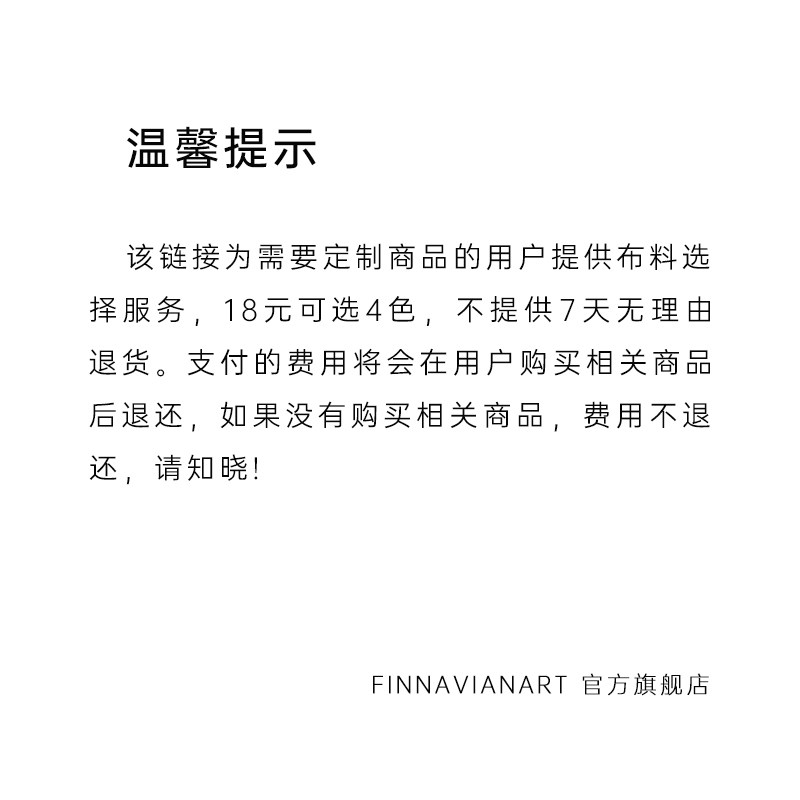 温馨提示

该链接为需要定制商品的用户提供布料选择服务，18元可选4色，不提供7天无理由退货。支付的费用将会在用户购买相关商品后退还，如果没有购买相关商品，费用不退还，请知晓！

FINNAVIANART 官方旗舰店